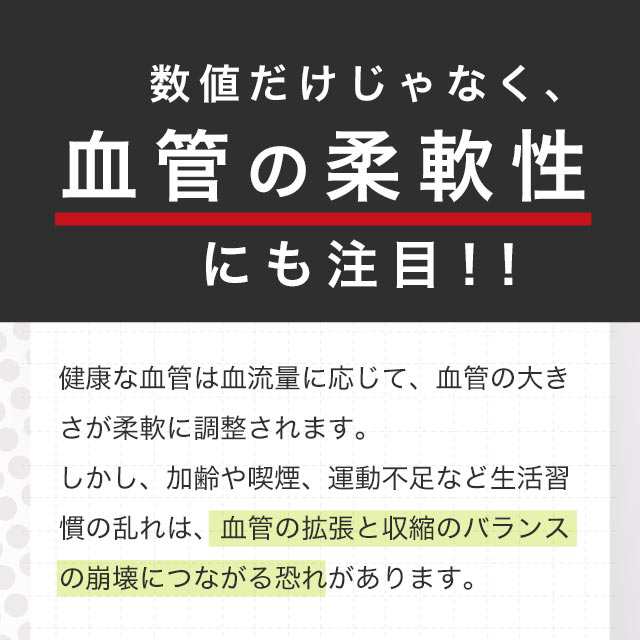 数値だけじゃなく、
血管の柔軟性
にも注目!!

健康な血管は血流量に応じて、血管の大きさが柔軟に調整されます。
しかし、加齢や喫煙、運動不足など生活習慣の乱れは、血管の拡張と収縮のバランスの崩壊につながる恐れがあります。